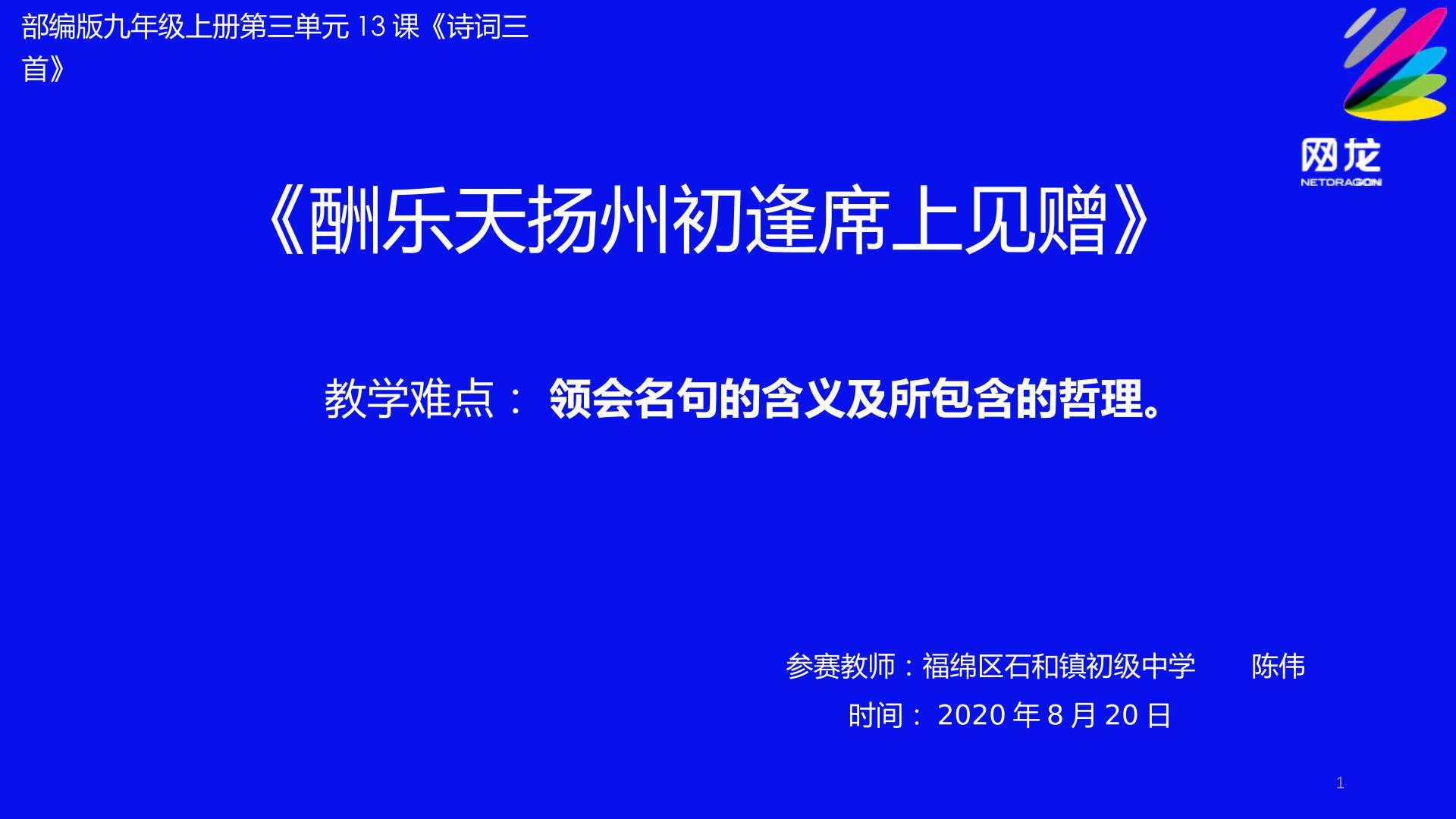 部编版九年级上册第三单元 13 课《诗词三首》

网龙
NETDRAGON

《酬乐天扬州初逢席上见赠》

教学难点： 领会名句的含义及所包含的哲理。

参赛教师：福绵区石和镇初级中学 陈伟
时间： 2020 年 8 月 20 日

1